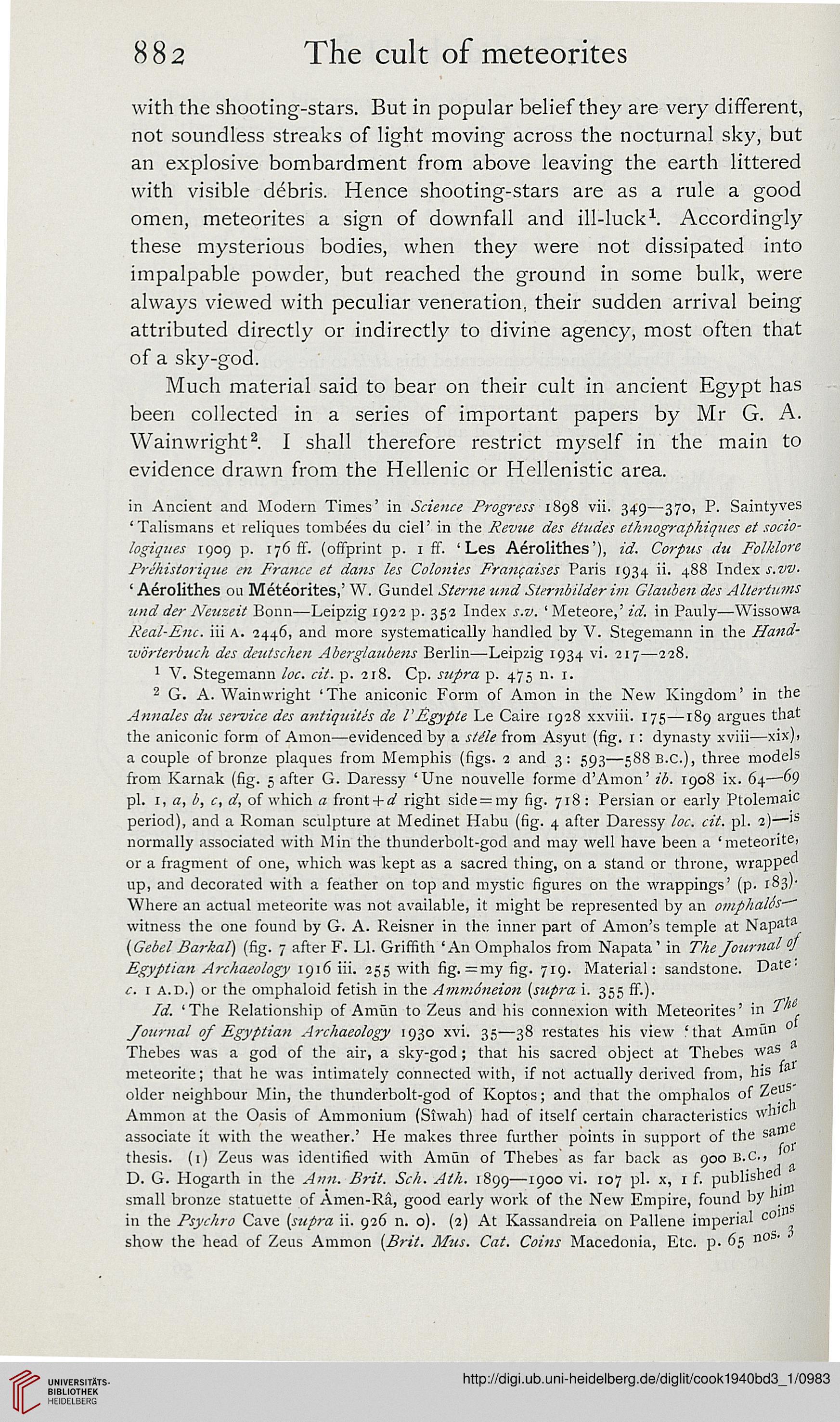 882 The cult of meteorites

with the shooting-stars. But in popular belief they are very different, not soundless streaks of light moving across the nocturnal sky, but an explosive bombardment from above leaving the earth littered with visible débris. Hence shooting-stars are as a rule a good omen, meteorites a sign of downfall and ill-luck$^1$. Accordingly these mysterious bodies, when they were not dissipated into impalpable powder, but reached the ground in some bulk, were always viewed with peculiar veneration, their sudden arrival being attributed directly or indirectly to divine agency, most often that of a sky-god.

Much material said to bear on their cult in ancient Egypt has been collected in a series of important papers by Mr G. A. Wainwright$^2$. I shall therefore restrict myself in the main to evidence drawn from the Hellenic or Hellenistic area.

in Ancient and Modern Times' in Science Progress 1898 vii. 349—370, P. Saintyves 'Talismans et reliques tombées du ciel' in the Revue des études ethnographiques et sociologiques 1909 p. 176 ff. (offprint p. 1 ff. 'Les Aérolithes'), id. Corpus du Folklore Préhistorique en France et dans les Colonies Françaises Paris 1934 ii. 488 Index s.vv. 'Aérolithes ou Météorites,' W. Gundel Sterne und Sternbilder im Glauben des Altertums und der Neuzeit Bonn—Leipzig 1922 p. 352 Index s.v. 'Meteore,' id. in Pauly—Wissowa Real-Enc. iii A. 2446, and more systematically handled by V. Stegemann in the Handwörterbuch des deutschen Aberglaubens Berlin—Leipzig 1934 vi. 217—228.

$^1$ V. Stegemann loc. cit. p. 218. Cp. supra p. 475 n. 1.

$^2$ G. A. Wainwright 'The aniconic Form of Amon in the New Kingdom' in the Annales du service des antiquités de l'Égypte Le Caire 1928 xxviii. 175—189 argues that the aniconic form of Amon—evidenced by a stéle from Asyut (fig. 1: dynasty xviii—xix), a couple of bronze plaques from Memphis (figs. 2 and 3: 593—588 B.C.), three models from Karnak (fig. 5 after G. Daressy 'Une nouvelle forme d'Amon' ib. 1908 ix. 64—69 pl. 1, a, b, c, d, of which a front+d right side=my fig. 718: Persian or early Ptolemaic period), and a Roman sculpture at Medinet Habu (fig. 4 after Daressy loc. cit. pl. 2)—is normally associated with Min the thunderbolt-god and may well have been a 'meteorite, or a fragment of one, which was kept as a sacred thing, on a stand or throne, wrapped up, and decorated with a feather on top and mystic figures on the wrappings' (p. 183). Where an actual meteorite was not available, it might be represented by an omphalós—witness the one found by G. A. Reisner in the inner part of Amon's temple at Napata (Gebel Barkal) (fig. 7 after F. Ll. Griffith 'An Omphalos from Napata' in The Journal of Egyptian Archaeology 1916 iii. 255 with fig.=my fig. 719. Material: sandstone. Date: c. 1 A.D.) or the omphaloid fetish in the Ammóneion (supra i. 355 ff.).

Id. 'The Relationship of Amūn to Zeus and his connexion with Meteorites' in The Journal of Egyptian Archaeology 1930 xvi. 35—38 restates his view 'that Amūn of Thebes was a god of the air, a sky-god; that his sacred object at Thebes was a meteorite; that he was intimately connected with, if not actually derived from, his far older neighbour Min, the thunderbolt-god of Koptos; and that the omphalos of Zeus-Ammon at the Oasis of Ammonium (Sîwah) had of itself certain characteristics which associate it with the weather.' He makes three further points in support of the same thesis. (1) Zeus was identified with Amūn of Thebes as far back as 900 B.C., for D. G. Hogarth in the Ann. Brit. Sch. Ath. 1899—1900 vi. 107 pl. x, 1 f. published a small bronze statuette of Àmen-Râ, good early work of the New Empire, found by him in the Psychro Cave (supra ii. 926 n. 0). (2) At Kassandreia on Pallene imperial coins show the head of Zeus Ammon (Brit. Mus. Cat. Coins Macedonia, Etc. p. 65 nos. 3

UNIVERSITÄTS-BIBLIOTHEK HEIDELBERG

http://digi.ub.uni-heidelberg.de/diglit/cook1940bd3_1/0983